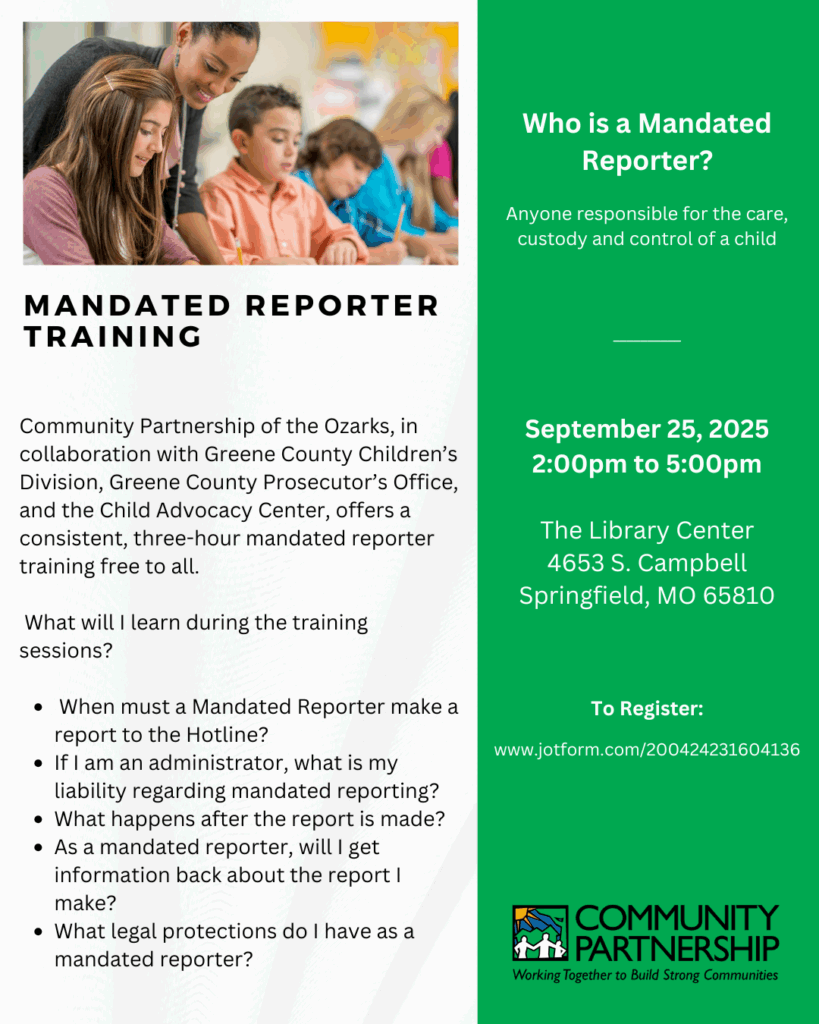 MANDATED REPORTER TRAINING

Community Partnership of the Ozarks, in collaboration with Greene County Children's Division, Greene County Prosecutor's Office, and the Child Advocacy Center, offers a consistent, three-hour mandated reporter training free to all.

What will I learn during the training sessions?

- When must a Mandated Reporter make a report to the Hotline?
- If I am an administrator, what is my liability regarding mandated reporting?
- What happens after the report is made?
- As a mandated reporter, will I get information back about the report I make?
- What legal protections do I have as a mandated reporter?

Who is a Mandated Reporter?

Anyone responsible for the care, custody and control of a child

September 25, 2025
2:00pm to 5:00pm

The Library Center
4653 S. Campbell
Springfield, MO 65810

To Register:

www.jotform.com/200424231604136

COMMUNITY PARTNERSHIP
Working Together to Build Strong Communities